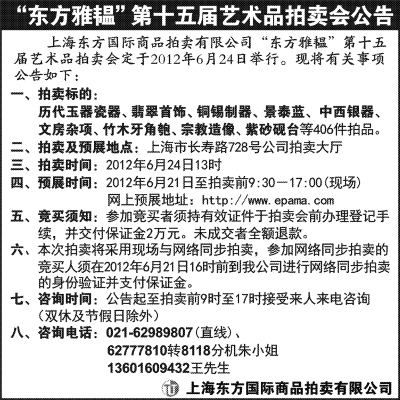 “东方雅韫”第十五届艺术品拍卖会公告

上海东方国际商品拍卖有限公司“东方雅韫”第十五届艺术品拍卖会定于2012年6月24日举行。现将有关事项公告如下：

一、拍卖标的：
历代玉器瓷器、翡翠首饰、铜锡制器、景泰蓝、中西银器、文房杂项、竹木牙角匏、宗教造像、紫砂砚台等406件拍品。

二、拍卖及预展地点：上海市长寿路728号公司拍卖大厅

三、拍卖时间：2012年6月24日13时

四、预展时间：2012年6月21日至拍卖前9:30—17:00(现场)
网上预展地址：http://www.epama.com

五、竞买须知：参加竞买者须持有效证件于拍卖会前办理登记手续，并交付保证金2万元。未成交者全额退款。

六、本次拍卖将采用现场与网络同步拍卖，参加网络同步拍卖的竞买人须在2012年6月21日16时前到我公司进行网络同步拍卖的身份验证并支付保证金。

七、咨询时间：公告起至拍卖前9时至17时接受来人来电咨询（双休及节假日除外）

八、咨询电话：021-62989807(直线)、
62777810转8118分机朱小姐
13601609432王先生

上海东方国际商品拍卖有限公司